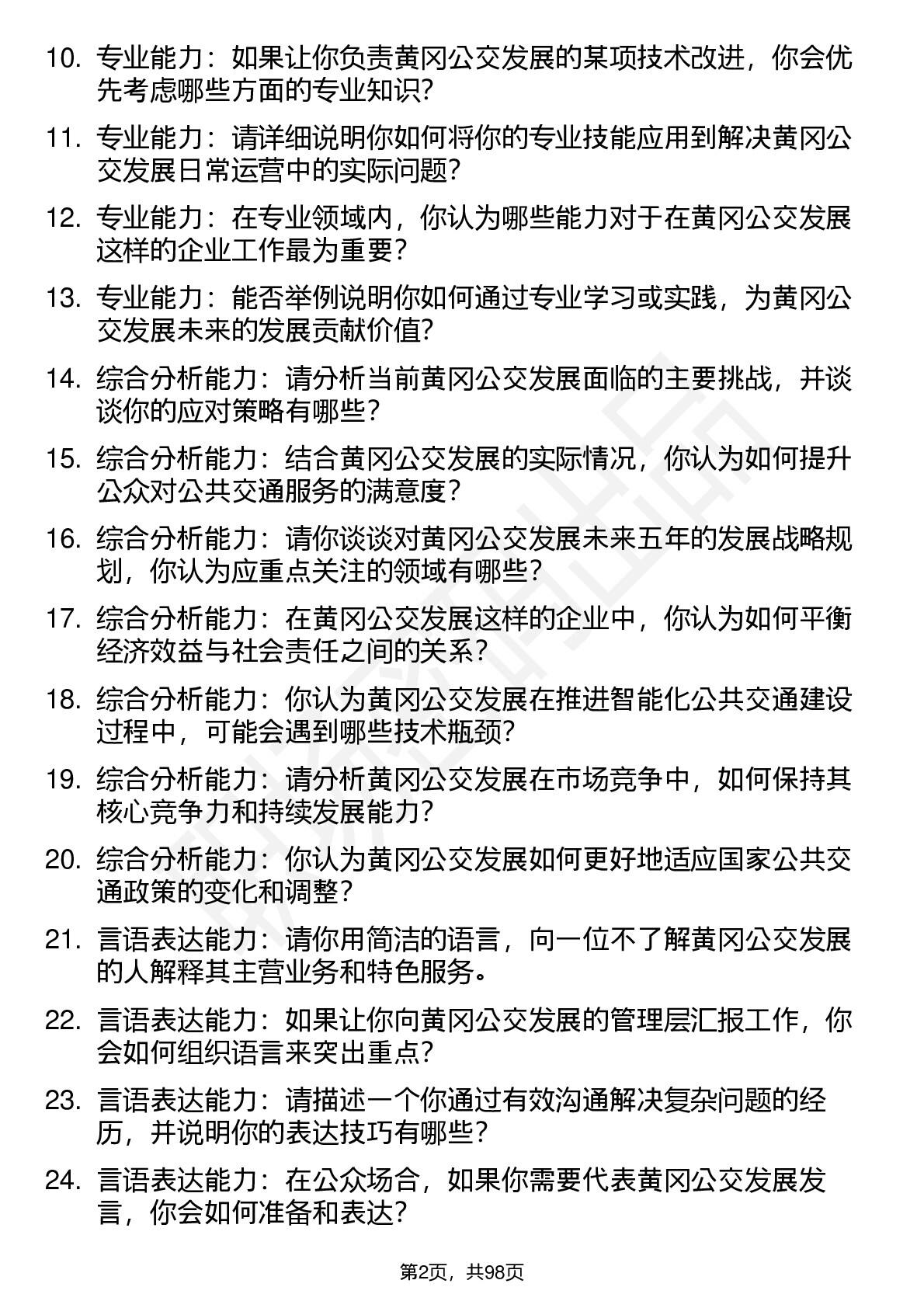 10. 专业能力：如果让你负责黄冈公交发展的某项技术改进，你会优先考虑哪些方面的专业知识?

11. 专业能力：请详细说明你如何将你的专业技能应用到解决黄冈公交发展日常运营中的实际问题?

12. 专业能力：在专业领域内，你认为哪些能力对于在黄冈公交发展这样的企业工作最为重要?

13. 专业能力：能否举例说明你如何通过专业学习或实践，为黄冈公交发展未来的发展贡献价值?

14. 综合分析能力：请分析当前黄冈公交发展面临的主要挑战，并谈谈你的应对策略有哪些?

15. 综合分析能力：结合黄冈公交发展的实际情况，你认为如何提升公众对公共交通服务的满意度?

16. 综合分析能力：请你谈谈对黄冈公交发展未来五年的发展战略规划，你认为应重点关注的领域有哪些?

17. 综合分析能力：在黄冈公交发展这样的企业中，你认为如何平衡经济效益与社会责任之间的关系?

18. 综合分析能力：你认为黄冈公交发展在推进智能化公共交通建设过程中，可能会遇到哪些技术瓶颈?

19. 综合分析能力：请分析黄冈公交发展在市场竞争中，如何保持其核心竞争力和持续发展能力?

20. 综合分析能力：你认为黄冈公交发展如何更好地适应国家公共交通政策的变化和调整?

21. 言语表达能力：请你用简洁的语言，向一位不了解黄冈公交发展的人解释其主营业务和特色服务。

22. 言语表达能力：如果让你向黄冈公交发展的管理层汇报工作，你会如何组织语言来突出重点?

23. 言语表达能力：请描述一个你通过有效沟通解决复杂问题的经历，并说明你的表达技巧有哪些?

24. 言语表达能力：在公众场合，如果你需要代表黄冈公交发展发言，你会如何准备和表达?

第2页，共98页